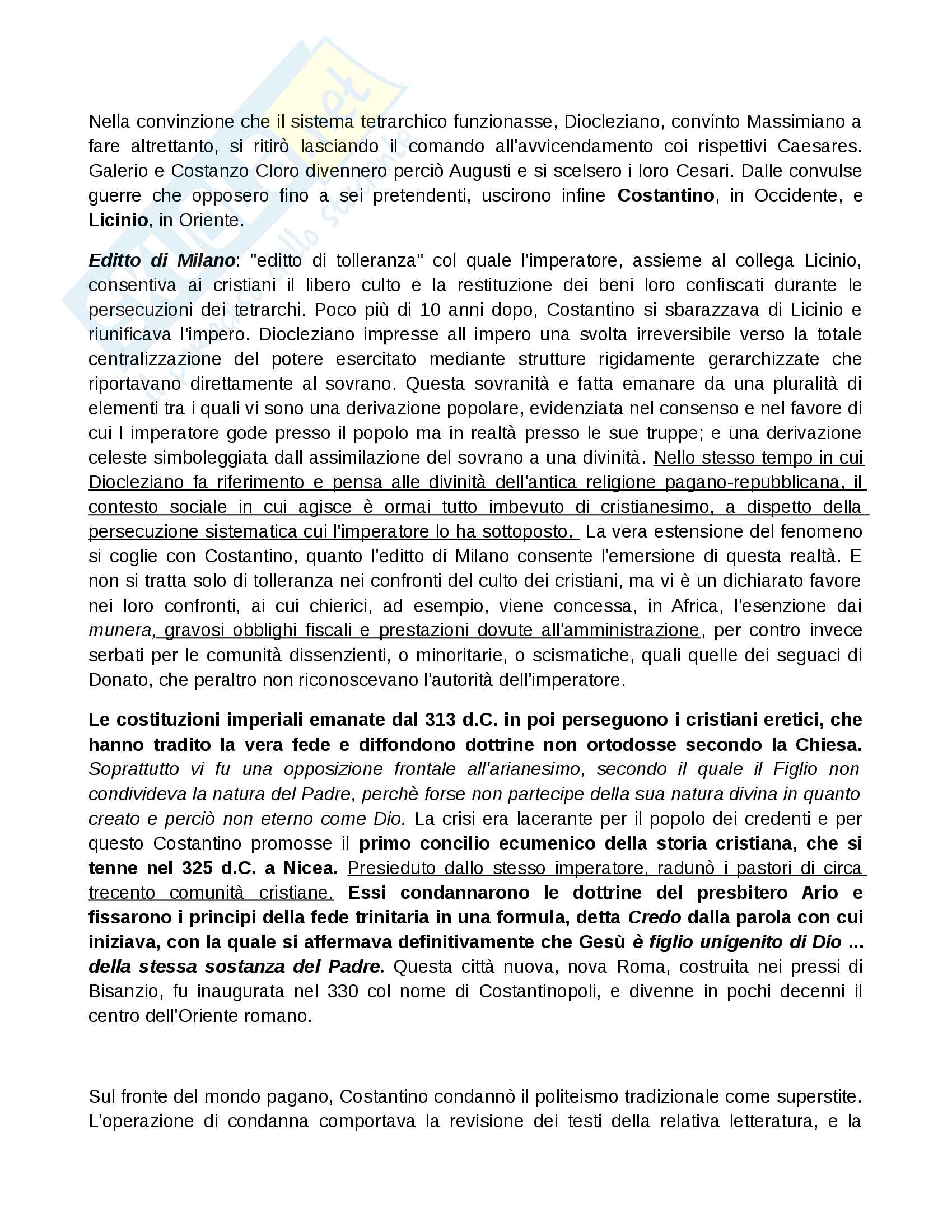 Nella convinzione che il sistema tetrarchico funzionasse, Diocleziano, convinto Massimiano a fare altrettanto, si ritirò lasciando il comando all'avvicendamento coi rispettivi Caesares. Galerio e Costanzo Cloro divennero perciò Augusti e si scelsero i loro Cesari. Dalle convulse guerre che opposero fino a sei pretendenti, uscirono infine Costantino, in Occidente, e Licinio, in Oriente.

Editto di Milano: "editto di tolleranza" col quale l'imperatore, assieme al collega Licinio, consentiva ai cristiani il libero culto e la restituzione dei beni loro confiscati durante le persecuzioni dei tetrarchi. Poco più di 10 anni dopo, Costantino si sbarazzava di Licinio e riunificava l'impero. Diocleziano impresse all impero una svolta irreversibile verso la totale centralizzazione del potere esercitato mediante strutture rigidamente gerarchizzate che riportavano direttamente al sovrano. Questa sovranità e fatta emanare da una pluralità di elementi tra i quali vi sono una derivazione popolare, evidenziata nel consenso e nel favore di cui l imperatore gode presso il popolo ma in realtà presso le sue truppe; e una derivazione celeste simboleggiata dall assimilazione del sovrano a una divinità. Nello stesso tempo in cui Diocleziano fa riferimento e pensa alle divinità dell'antica religione pagano-repubblicana, il contesto sociale in cui agisce è ormai tutto imbevuto di cristianesimo, a dispetto della persecuzione sistematica cui l'imperatore lo ha sottoposto. La vera estensione del fenomeno si coglie con Costantino, quanto l'editto di Milano consente l'emersione di questa realtà. E non si tratta solo di tolleranza nei confronti del culto dei cristiani, ma vi è un dichiarato favore nei loro confronti, ai cui chierici, ad esempio, viene concessa, in Africa, l'esenzione dai munera, gravosi obblighi fiscali e prestazioni dovute all'amministrazione, per contro invece serbati per le comunità dissenzienti, o minoritarie, o scismatiche, quali quelle dei seguaci di Donato, che peraltro non riconoscevano l'autorità dell'imperatore.

Le costituzioni imperiali emanate dal 313 d.C. in poi perseguono i cristiani eretici, che hanno tradito la vera fede e diffondono dottrine non ortodosse secondo la Chiesa. Soprattutto vi fu una opposizione frontale all'arianesimo, secondo il quale il Figlio non condivideva la natura del Padre, perchè forse non partecipe della sua natura divina in quanto creato e perciò non eterno come Dio. La crisi era lacerante per il popolo dei credenti e per questo Costantino promosse il primo concilio ecumenico della storia cristiana, che si tenne nel 325 d.C. a Nicea. Presieduto dallo stesso imperatore, radunò i pastori di circa trecento comunità cristiane. Essi condannarono le dottrine del presbitero Ario e fissarono i principi della fede trinitaria in una formula, detta Credo dalla parola con cui iniziava, con la quale si affermava definitivamente che Gesù è figlio unigenito di Dio ... della stessa sostanza del Padre. Questa città nuova, nova Roma, costruita nei pressi di Bisanzio, fu inaugurata nel 330 col nome di Costantinopoli, e divenne in pochi decenni il centro dell'Oriente romano.

Sul fronte del mondo pagano, Costantino condannò il politeismo tradizionale come superstite. L'operazione di condanna comportava la revisione dei testi della relativa letteratura, e la